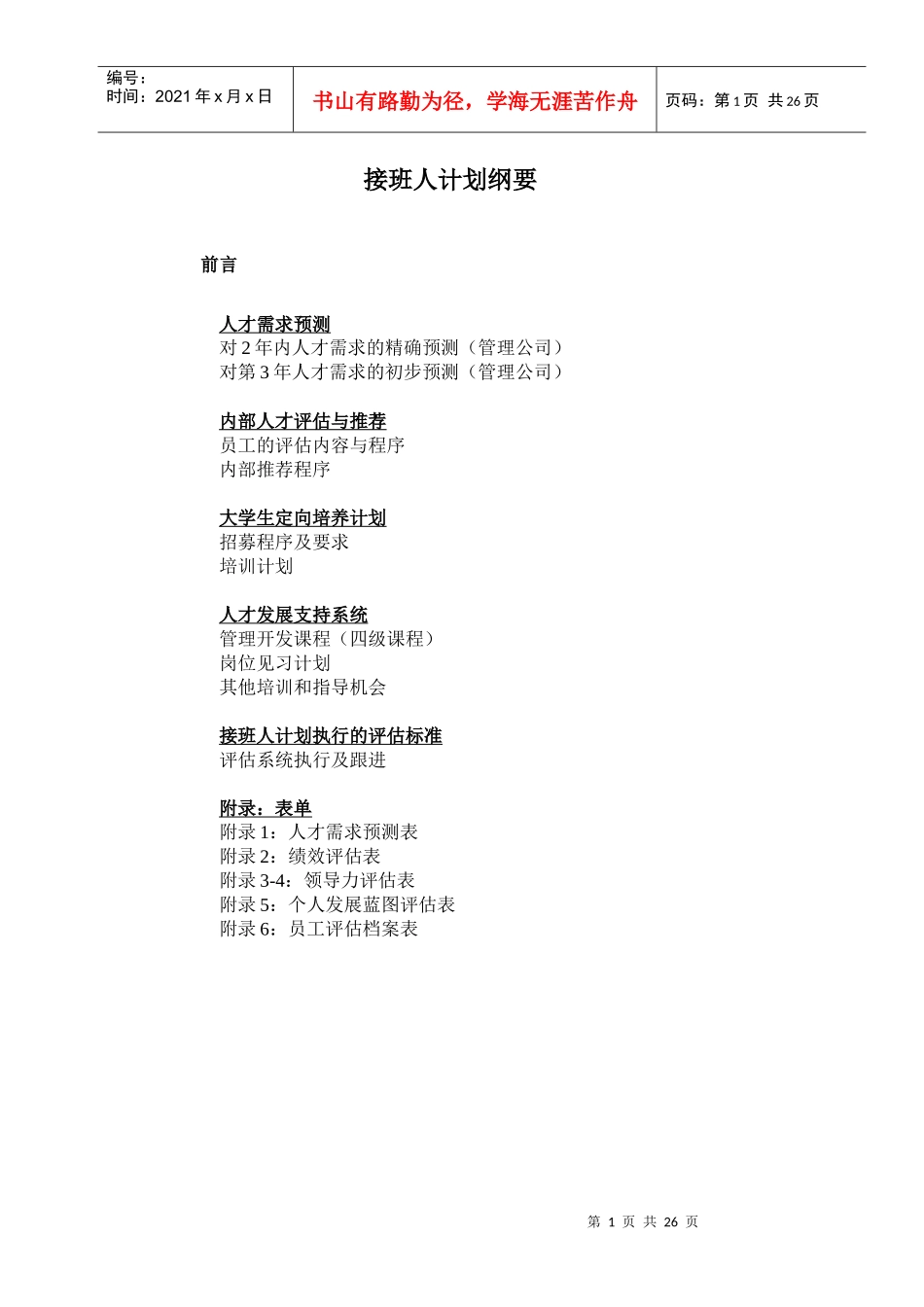 编号：
时间：2021 年 x 月 x 日

书山有路勤为径，学海无涯苦作舟

页码：第 1 页 共 26 页

接班人计划纲要

前言

人才需求预测
对 2 年内人才需求的精确预测（管理公司）
对第 3 年人才需求的初步预测（管理公司）

内部人才评估与推荐
员工的评估内容与程序
内部推荐程序

大学生定向培养计划
招募程序及要求
培训计划

人才发展支持系统
管理开发课程（四级课程）
岗位见习计划
其他培训和指导机会

接班人计划执行的评估标准
评估系统执行及跟进

附录：表单
附录 1：人才需求预测表
附录 2：绩效评估表
附录 3-4：领导力评估表
附录 5：个人发展蓝图评估表
附录 6：员工评估档案表

第 1 页 共 26 页